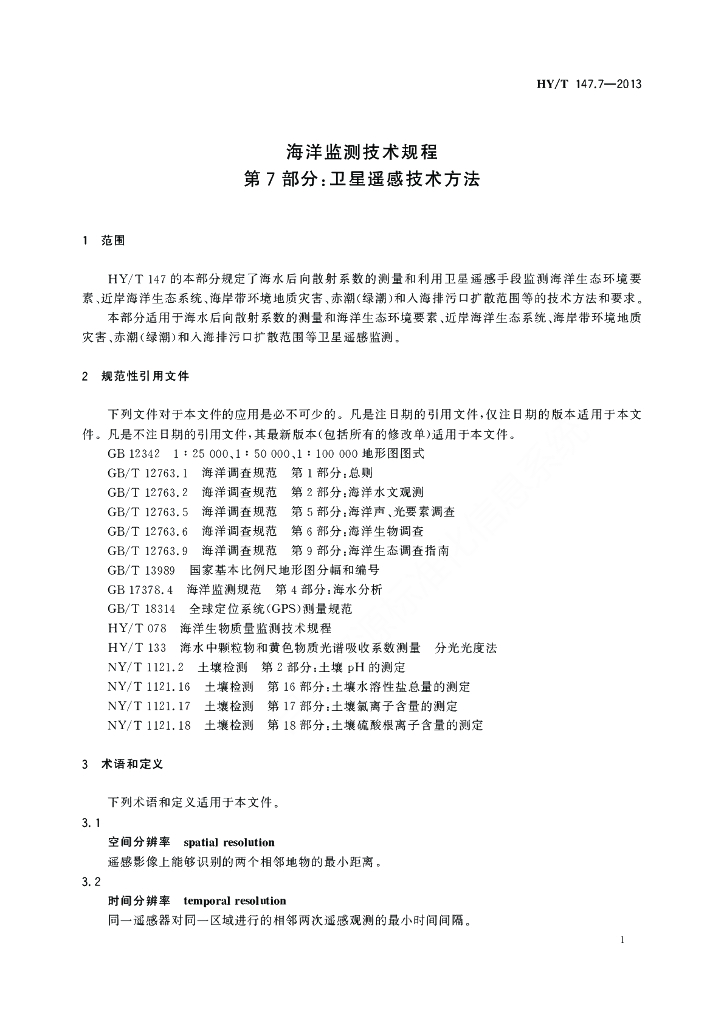 HY/T 147.7—2013

海洋监测技术规程
第7部分:卫星遥感技术方法

1 范围

HY/T 147的本部分规定了海水后向散射系数的测量和利用卫星遥感手段监测海洋生态环境要素、近岸海洋生态系统、海岸带环境地质灾害、赤潮(绿潮)和入海排污口扩散范围等的技术方法和要求。

本部分适用于海水后向散射系数的测量和海洋生态环境要素、近岸海洋生态系统、海岸带环境地质灾害、赤潮(绿潮)和入海排污口扩散范围等卫星遥感监测。

2 规范性引用文件

下列文件对于本文件的应用是必不可少的。凡是注日期的引用文件,仅注日期的版本适用于本文件。凡是不注日期的引用文件,其最新版本(包括所有的修改单)适用于本文件。

GB 12342 1:25 000、1:50 000、1:100 000地形图图式
GB/T 12763.1 海洋调查规范 第1部分:总则
GB/T 12763.2 海洋调查规范 第2部分:海洋水文观测
GB/T 12763.5 海洋调查规范 第5部分:海洋声、光要素调查
GB/T 12763.6 海洋调查规范 第6部分:海洋生物调查
GB/T 12763.9 海洋调查规范 第9部分:海洋生态调查指南
GB/T 13989 国家基本比例尺地形图分幅和编号
GB 17378.4 海洋监测规范 第4部分:海水分析
GB/T 18314 全球定位系统(GPS)测量规范
HY/T 078 海洋生物质量监测技术规程
HY/T 133 海水中颗粒物和黄色物质光谱吸收系数测量 分光光度法
NY/T 1121.2 土壤检测 第2部分:土壤pH的测定
NY/T 1121.16 土壤检测 第16部分:土壤水溶性盐总量的测定
NY/T 1121.17 土壤检测 第17部分:土壤氯离子含量的测定
NY/T 1121.18 土壤检测 第18部分:土壤硫酸根离子含量的测定

3 术语和定义

下列术语和定义适用于本文件。

3.1
空间分辨率 spatial resolution
遥感影像上能够识别的两个相邻地物的最小距离。

3.2
时间分辨率 temporal resolution
同一遥感器对同一区域进行的相邻两次遥感观测的最小时间间隔。

1